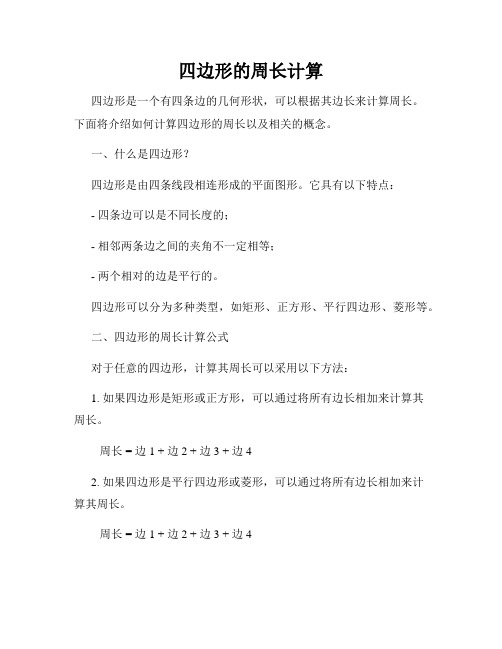 四边形的周长计算

四边形是一个有四条边的几何形状，可以根据其边长来计算周长。下面将介绍如何计算四边形的周长以及相关的概念。

一、什么是四边形？

四边形是由四条线段相连形成的平面图形。它具有以下特点：

- 四条边可以是不同长度的；

- 相邻两条边之间的夹角不一定相等；

- 两个相对的边是平行的。

四边形可以分为多种类型，如矩形、正方形、平行四边形、菱形等。

二、四边形的周长计算公式

对于任意的四边形，计算其周长可以采用以下方法：

1. 如果四边形是矩形或正方形，可以通过将所有边长相加来计算其周长。

周长 = 边 1 + 边 2 + 边 3 + 边 4

2. 如果四边形是平行四边形或菱形，可以通过将所有边长相加来计算其周长。

周长 = 边 1 + 边 2 + 边 3 + 边 4